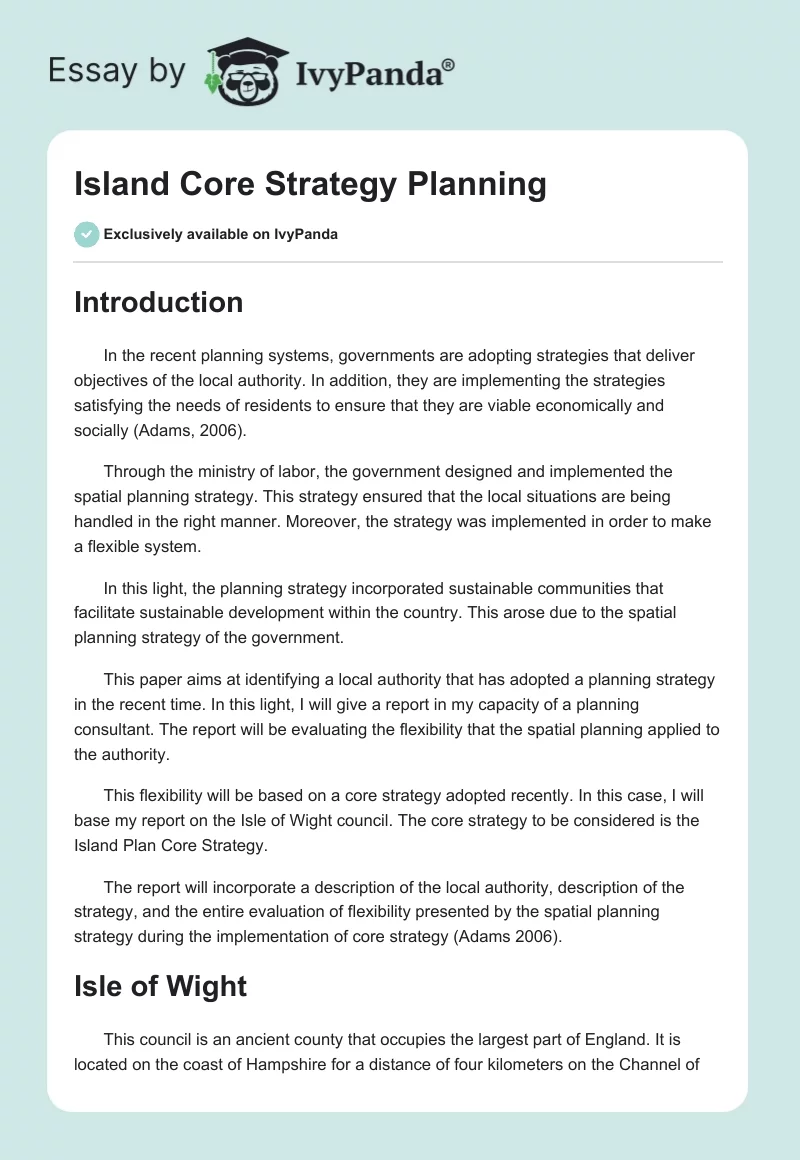 Essay by IvyPanda®

Island Core Strategy Planning

Exclusively available on IvyPanda

Introduction

In the recent planning systems, governments are adopting strategies that deliver objectives of the local authority. In addition, they are implementing the strategies satisfying the needs of residents to ensure that they are viable economically and socially (Adams, 2006).

Through the ministry of labor, the government designed and implemented the spatial planning strategy. This strategy ensured that the local situations are being handled in the right manner. Moreover, the strategy was implemented in order to make a flexible system.

In this light, the planning strategy incorporated sustainable communities that facilitate sustainable development within the country. This arose due to the spatial planning strategy of the government.

This paper aims at identifying a local authority that has adopted a planning strategy in the recent time. In this light, I will give a report in my capacity of a planning consultant. The report will be evaluating the flexibility that the spatial planning applied to the authority.

This flexibility will be based on a core strategy adopted recently. In this case, I will base my report on the Isle of Wight council. The core strategy to be considered is the Island Plan Core Strategy.

The report will incorporate a description of the local authority, description of the strategy, and the entire evaluation of flexibility presented by the spatial planning strategy during the implementation of core strategy (Adams 2006).

Isle of Wight

This council is an ancient county that occupies the largest part of England. It is located on the coast of Hampshire for a distance of four kilometers on the Channel of